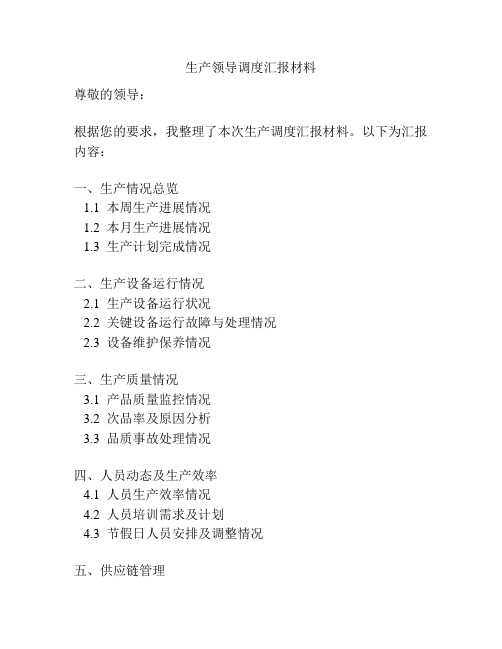 生产领导调度汇报材料

尊敬的领导：

根据您的要求，我整理了本次生产调度汇报材料。以下为汇报内容：

一、生产情况总览
1.1 本周生产进展情况
1.2 本月生产进展情况
1.3 生产计划完成情况

二、生产设备运行情况
2.1 生产设备运行状况
2.2 关键设备运行故障与处理情况
2.3 设备维护保养情况

三、生产质量情况
3.1 产品质量监控情况
3.2 次品率及原因分析
3.3 品质事故处理情况

四、人员动态及生产效率
4.1 人员生产效率情况
4.2 人员培训需求及计划
4.3 节假日人员安排及调整情况

五、供应链管理